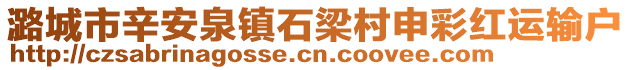 潞城市辛安泉镇石梁村申彩红运输户
http://czsabrinagosse.cn.coovee.com